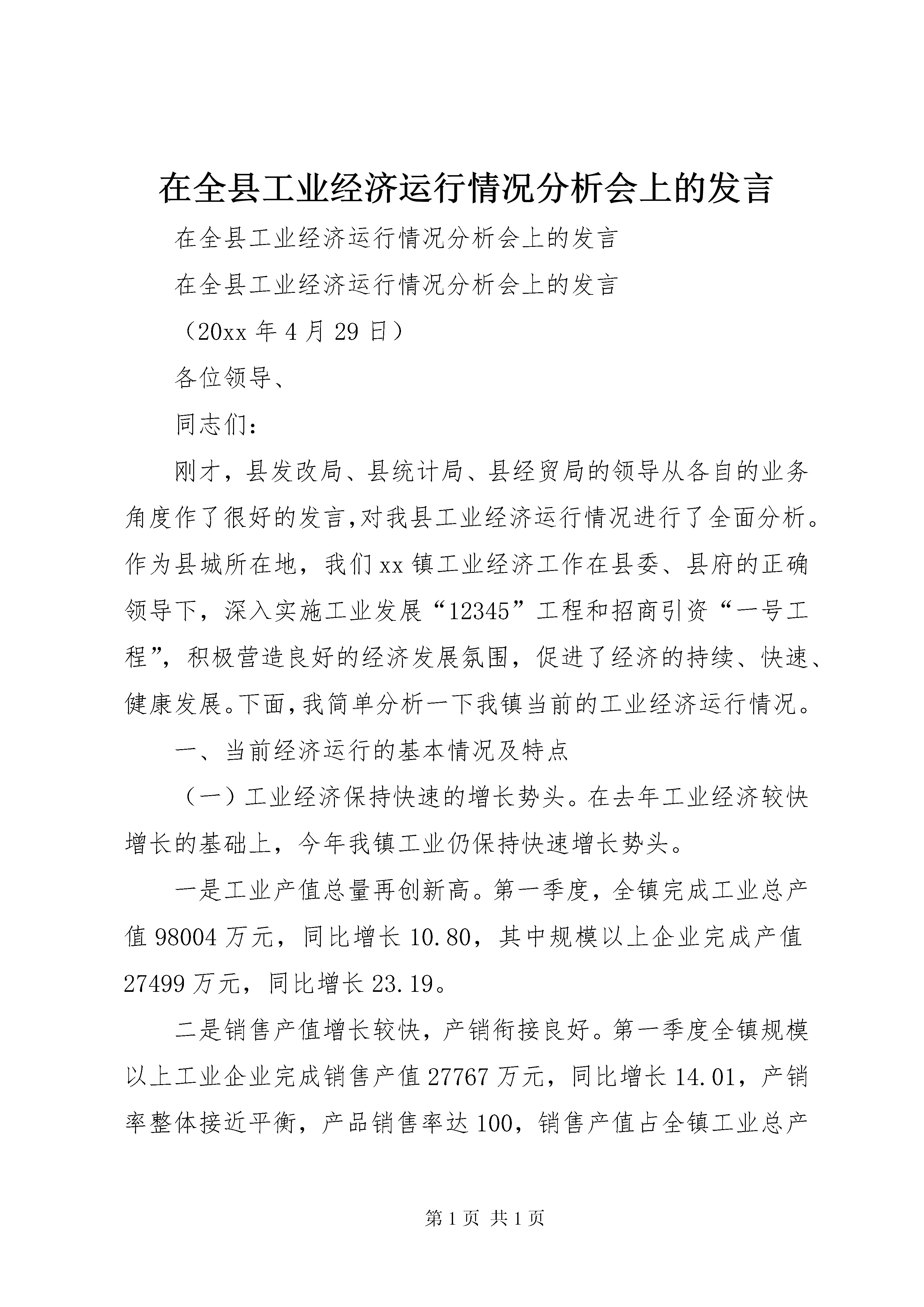 在全县工业经济运行情况分析会上的发言

在全县工业经济运行情况分析会上的发言

在全县工业经济运行情况分析会上的发言

（20xx 年 4 月 29 日）

各位领导、

同志们：

刚才，县发改局、县统计局、县经贸局的领导从各自的业务角度作了很好的发言,对我县工业经济运行情况进行了全面分析。作为县城所在地，我们 xx 镇工业经济工作在县委、县府的正确领导下，深入实施工业发展“12345”工程和招商引资“一号工程”，积极营造良好的经济发展氛围，促进了经济的持续、快速、健康发展。下面,我简单分析一下我镇当前的工业经济运行情况。

一、当前经济运行的基本情况及特点

（一）工业经济保持快速的增长势头。在去年工业经济较快增长的基础上，今年我镇工业仍保持快速增长势头。

一是工业产值总量再创新高。第一季度，全镇完成工业总产值 98004 万元，同比增长 10.80，其中规模以上企业完成产值 27499 万元，同比增长 23.19。

二是销售产值增长较快，产销衔接良好。第一季度全镇规模以上工业企业完成销售产值 27767 万元，同比增长 14.01，产销率整体接近平衡，产品销售率达 100，销售产值占全镇工业总产

第 1 页 共 1 页